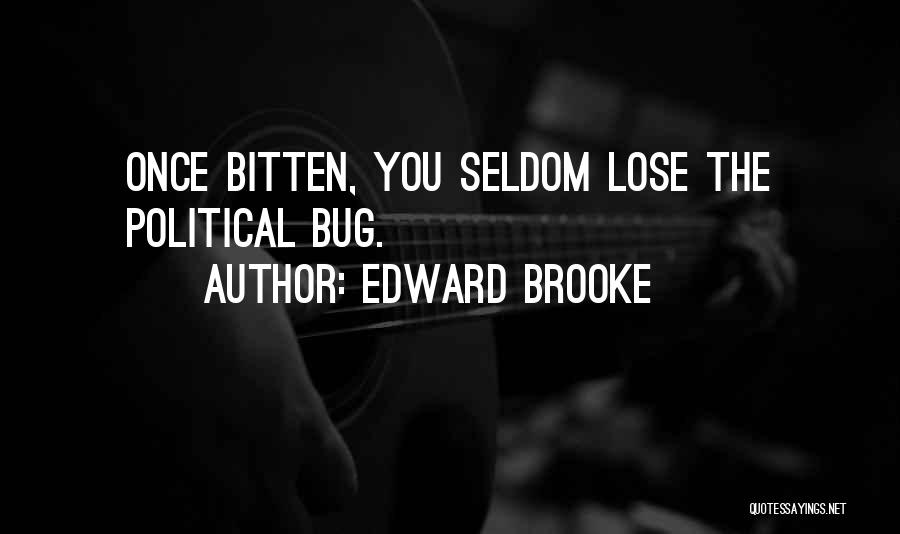 ONCE BITTEN, YOU SELDOM LOSE THE POLITICAL BUG.
AUTHOR: EDWARD BROOKE

QUOTESSAYINGS.NET